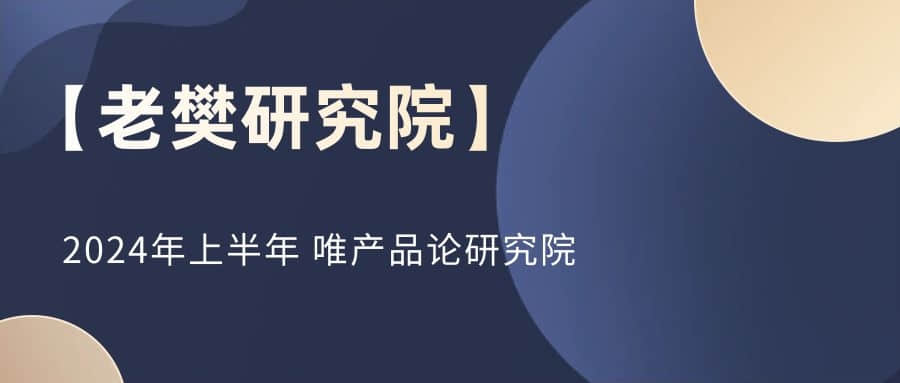 【老樊研究院】

2024年上半年 唯产品论研究院